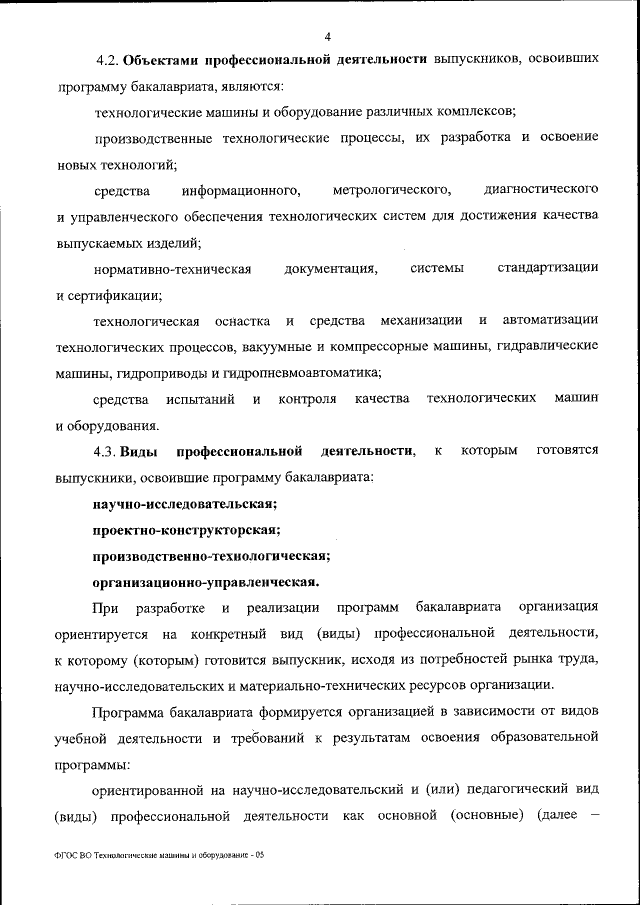 4

4.2. Объектами профессиональной деятельности выпускников, освоивших программу бакалавриата, являются:

технологические машины и оборудование различных комплексов;

производственные технологические процессы, их разработка и освоение новых технологий;

средства информационного, метрологического, диагностического и управленческого обеспечения технологических систем для достижения качества выпускаемых изделий;

нормативно-техническая документация, системы стандартизации и сертификации;

технологическая оснастка и средства механизации и автоматизации технологических процессов, вакуумные и компрессорные машины, гидравлические машины, гидроприводы и гидропневмоавтоматика;

средства испытаний и контроля качества технологических машин и оборудования.

4.3. Виды профессиональной деятельности, к которым готовятся выпускники, освоившие программу бакалавриата:

научно-исследовательская;

проектно-конструкторская;

производственно-технологическая;

организационно-управленческая.

При разработке и реализации программ бакалавриата организация ориентируется на конкретный вид (виды) профессиональной деятельности, к которому (которым) готовится выпускник, исходя из потребностей рынка труда, научно-исследовательских и материально-технических ресурсов организации.

Программа бакалавриата формируется организацией в зависимости от видов учебной деятельности и требований к результатам освоения образовательной программы:

ориентированной на научно-исследовательский и (или) педагогический вид (виды) профессиональной деятельности как основной (основные) (далее –

ФГОС ВО Технологические машины и оборудование - 05